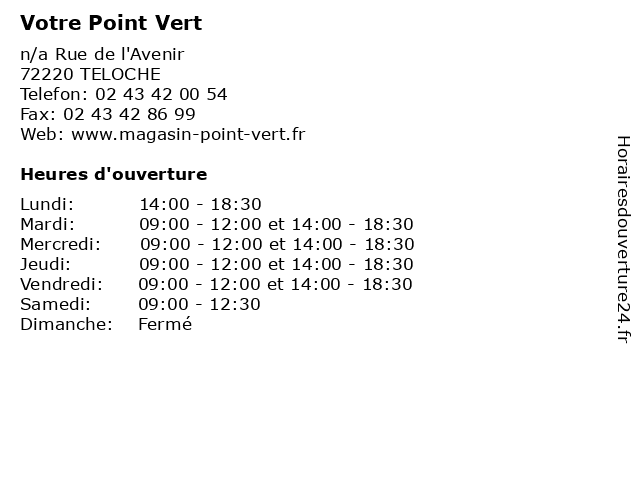 Votre Point Vert

n/a Rue de l'Avenir
72220 TELOCHE
Telefon: 02 43 42 00 54
Fax: 02 43 42 86 99
Web: www.magasin-point-vert.fr

Heures d'ouverture

| | |
|---|---|
| Lundi: | 14:00 - 18:30 |
| Mardi: | 09:00 - 12:00 et 14:00 - 18:30 |
| Mercredi: | 09:00 - 12:00 et 14:00 - 18:30 |
| Jeudi: | 09:00 - 12:00 et 14:00 - 18:30 |
| Vendredi: | 09:00 - 12:00 et 14:00 - 18:30 |
| Samedi: | 09:00 - 12:30 |
| Dimanche: | Fermé |

Horairesdouverture24.fr